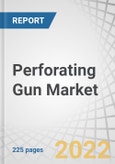 REPORT

Perforating Gun Market

225 pages

2022